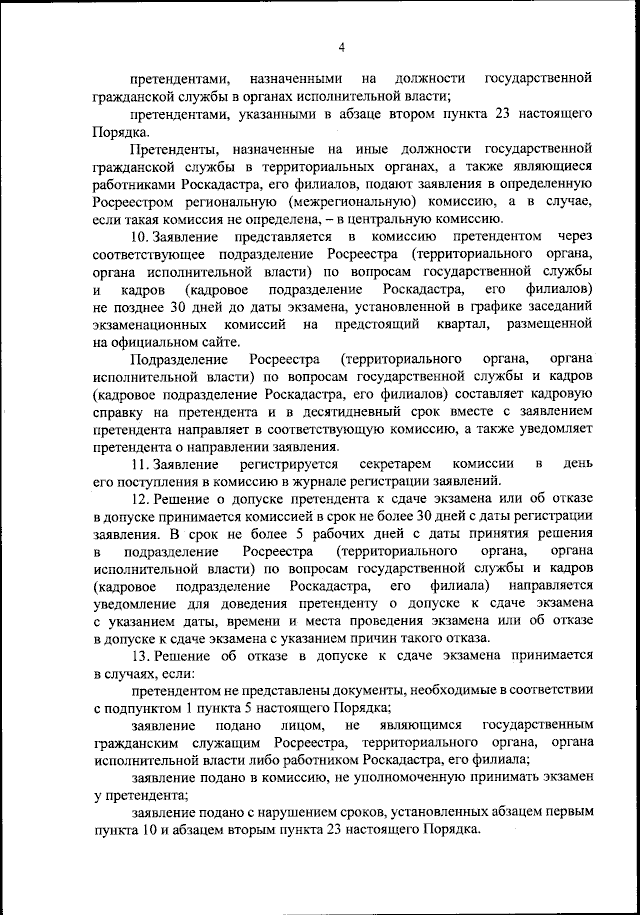 4

претендентами, назначенными на должности государственной гражданской службы в органах исполнительной власти;

претендентами, указанными в абзаце втором пункта 23 настоящего Порядка.

Претенденты, назначенные на иные должности государственной гражданской службы в территориальных органах, а также являющиеся работниками Роскадастра, его филиалов, подают заявления в определенную Росреестром региональную (межрегиональную) комиссию, а в случае, если такая комиссия не определена, – в центральную комиссию.

10. Заявление представляется в комиссию претендентом через соответствующее подразделение Росреестра (территориального органа, органа исполнительной власти) по вопросам государственной службы и кадров (кадровое подразделение Роскадастра, его филиалов) не позднее 30 дней до даты экзамена, установленной в графике заседаний экзаменационных комиссий на предстоящий квартал, размещенной на официальном сайте.

Подразделение Росреестра (территориального органа, органа исполнительной власти) по вопросам государственной службы и кадров (кадровое подразделение Роскадастра, его филиалов) составляет кадровую справку на претендента и в десятидневный срок вместе с заявлением претендента направляет в соответствующую комиссию, а также уведомляет претендента о направлении заявления.

11. Заявление регистрируется секретарем комиссии в день его поступления в комиссию в журнале регистрации заявлений.

12. Решение о допуске претендента к сдаче экзамена или об отказе в допуске принимается комиссией в срок не более 30 дней с даты регистрации заявления. В срок не более 5 рабочих дней с даты принятия решения в подразделение Росреестра (территориального органа, органа исполнительной власти) по вопросам государственной службы и кадров (кадровое подразделение Роскадастра, его филиала) направляется уведомление для доведения претенденту о допуске к сдаче экзамена с указанием даты, времени и места проведения экзамена или об отказе в допуске к сдаче экзамена с указанием причин такого отказа.

13. Решение об отказе в допуске к сдаче экзамена принимается в случаях, если:

претендентом не представлены документы, необходимые в соответствии с подпунктом 1 пункта 5 настоящего Порядка;

заявление подано лицом, не являющимся государственным гражданским служащим Росреестра, территориального органа, органа исполнительной власти либо работником Роскадастра, его филиала;

заявление подано в комиссию, не уполномоченную принимать экзамен у претендента;

заявление подано с нарушением сроков, установленных абзацем первым пункта 10 и абзацем вторым пункта 23 настоящего Порядка.